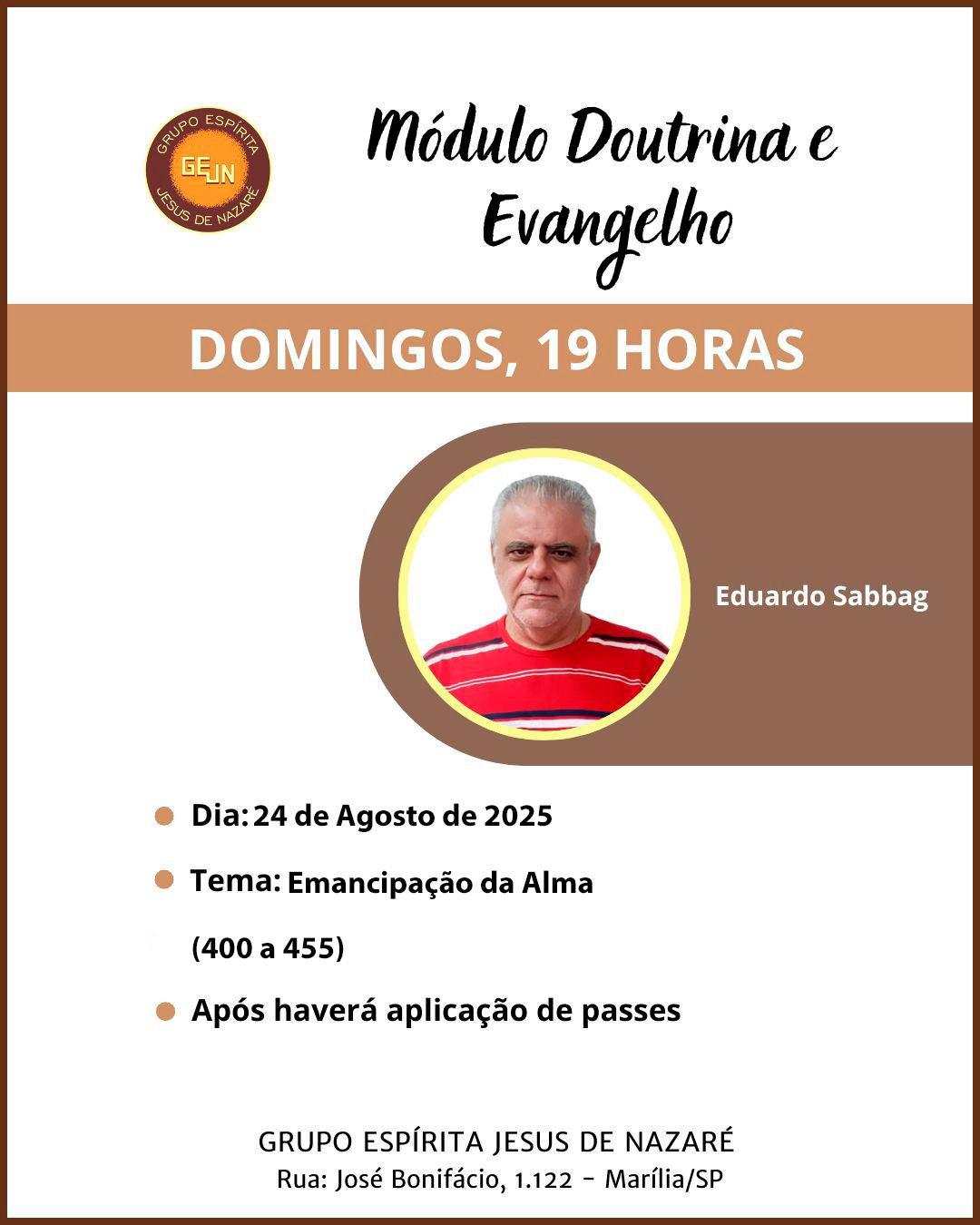 GRUPO ESPÍRITA
GEJN
JESUS DE NAZARÉ

Módulo Doutrina e Evangelho

DOMINGOS, 19 HORAS

Eduardo Sabbag

Dia: 24 de Agosto de 2025

Tema: Emancipação da Alma

(400 a 455)

Após haverá aplicação de passes

GRUPO ESPÍRITA JESUS DE NAZARÉ
Rua: José Bonifácio, 1.122 - Marília/SP